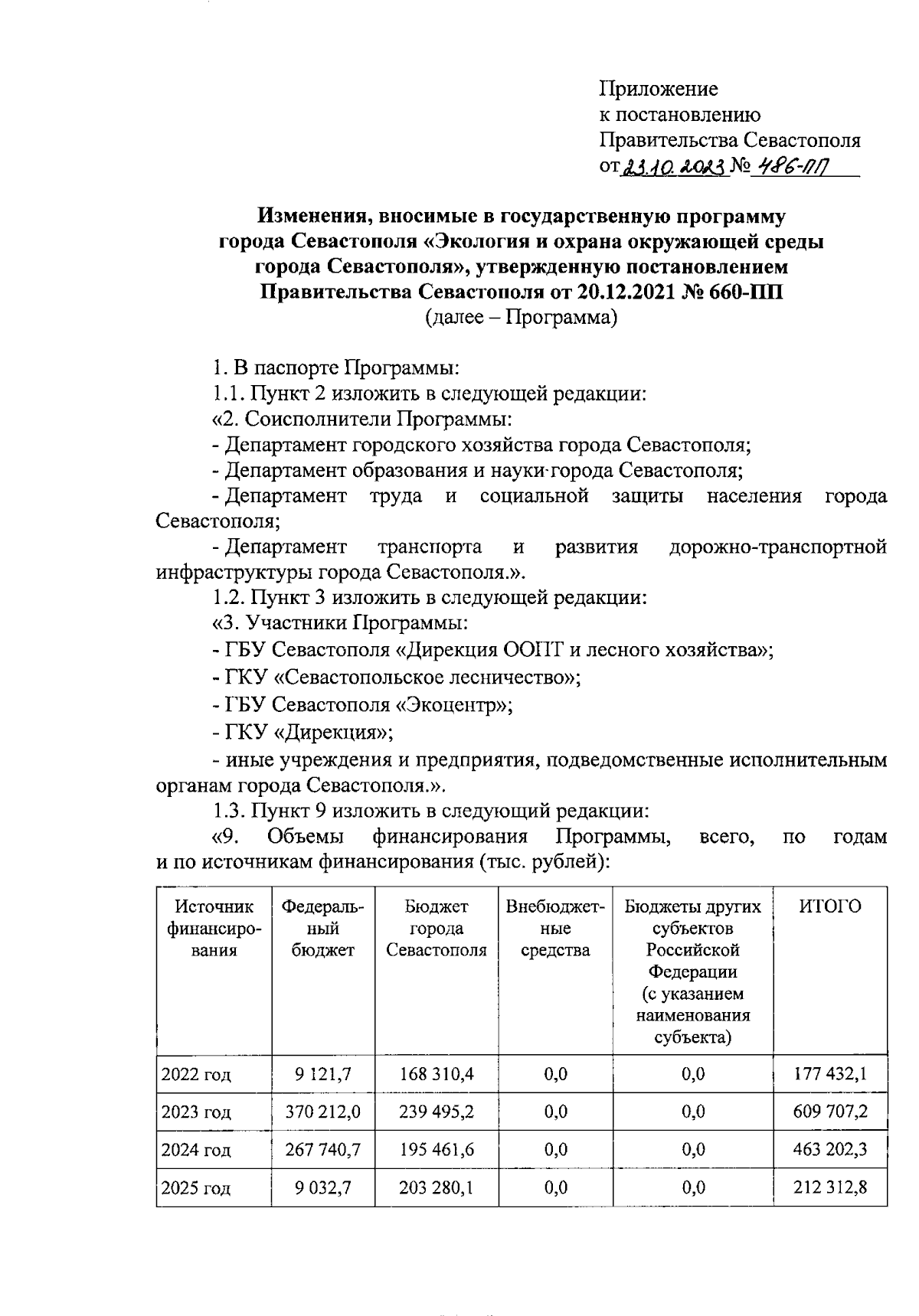 Приложение
к постановлению
Правительства Севастополя
от 23.10.2023 № 486-ПП

Изменения, вносимые в государственную программу города Севастополя «Экология и охрана окружающей среды города Севастополя», утвержденную постановлением Правительства Севастополя от 20.12.2021 № 660-ПП
(далее – Программа)

1. В паспорте Программы:
1.1. Пункт 2 изложить в следующей редакции:
«2. Соисполнители Программы:
- Департамент городского хозяйства города Севастополя;
- Департамент образования и науки города Севастополя;
- Департамент труда и социальной защиты населения города Севастополя;
- Департамент транспорта и развития дорожно-транспортной инфраструктуры города Севастополя.».
1.2. Пункт 3 изложить в следующей редакции:
«3. Участники Программы:
- ГБУ Севастополя «Дирекция ООПТ и лесного хозяйства»;
- ГКУ «Севастопольское лесничество»;
- ГБУ Севастополя «Экоцентр»;
- ГКУ «Дирекция»;
- иные учреждения и предприятия, подведомственные исполнительным органам города Севастополя.».
1.3. Пункт 9 изложить в следующий редакции:
«9. Объемы финансирования Программы, всего, по годам и по источникам финансирования (тыс. рублей):

| Источник финансирования | Федеральный бюджет | Бюджет города Севастополя | Внебюджетные средства | Бюджеты других субъектов Российской Федерации (с указанием наименования субъекта) | ИТОГО |
|---|---|---|---|---|---|
| 2022 год | 9 121,7 | 168 310,4 | 0,0 | 0,0 | 177 432,1 |
| 2023 год | 370 212,0 | 239 495,2 | 0,0 | 0,0 | 609 707,2 |
| 2024 год | 267 740,7 | 195 461,6 | 0,0 | 0,0 | 463 202,3 |
| 2025 год | 9 032,7 | 203 280,1 | 0,0 | 0,0 | 212 312,8 |